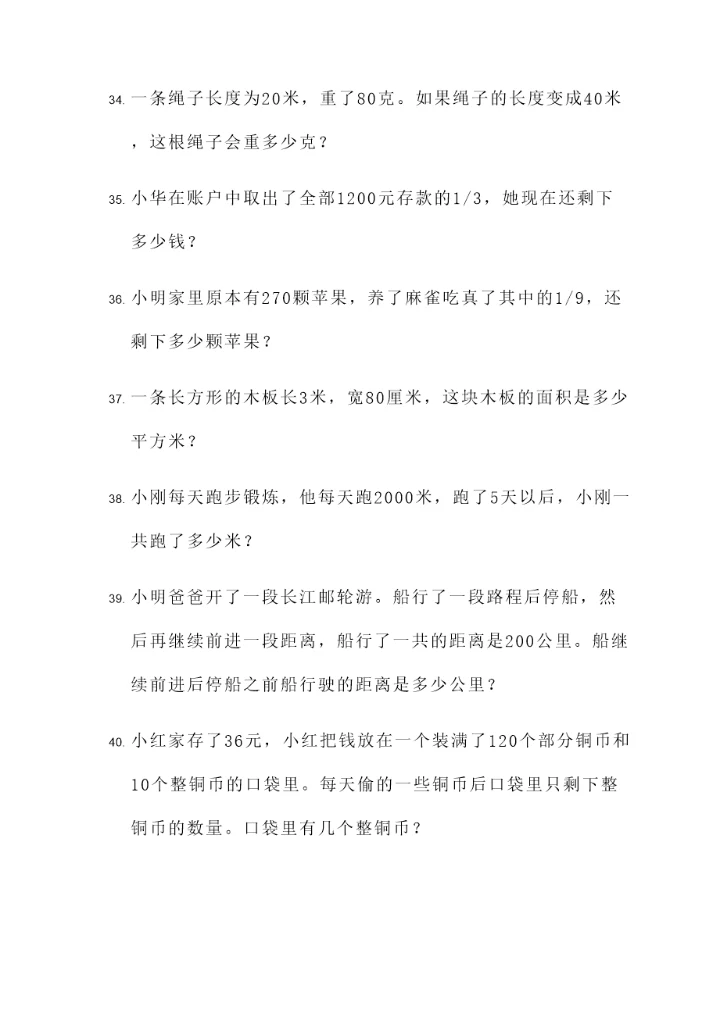 34. 一条绳子长度为20米，重了80克。如果绳子的长度变成40米，这根绳子会重多少克？

35. 小华在账户中取出了全部1200元存款的1/3，她现在还剩下多少钱？

36. 小明家里原本有270颗苹果，养了麻雀吃真了其中的1/9，还剩下多少颗苹果？

37. 一条长方形的木板长3米，宽80厘米，这块木板的面积是多少平方米？

38. 小刚每天跑步锻炼，他每天跑2000米，跑了5天以后，小刚一共跑了多少米？

39. 小明爸爸开了一段长江邮轮游。船行了一段路程后停船，然后再继续前进一段距离，船行了一共的距离是200公里。船继续前进后停船之前船行驶的距离是多少公里？

40. 小红家存了36元，小红把钱放在一个装满了120个部分铜币和10个整铜币的口袋里。每天偷的一些铜币后口袋里只剩下整铜币的数量。口袋里有几个整铜币？